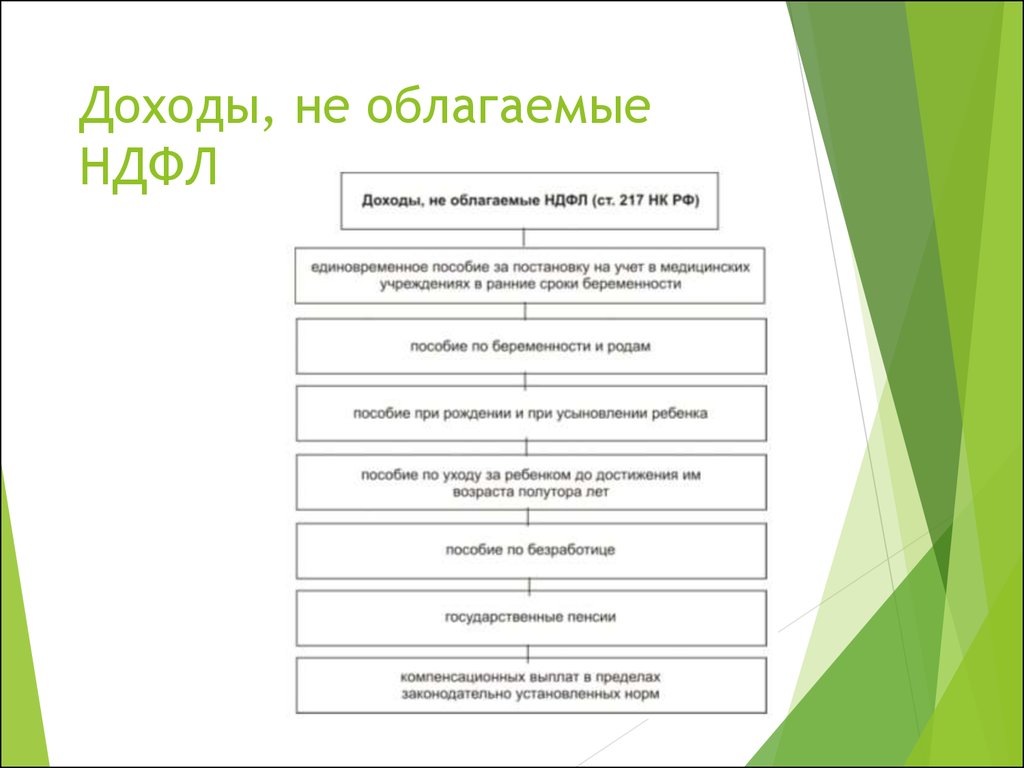 Доходы, не облагаемые НДФЛ

Доходы, не облагаемые НДФЛ (ст. 217 НК РФ)

единовременное пособие за постановку на учет в медицинских учреждениях в ранние сроки беременности

пособие по беременности и родам

пособие при рождении и при усыновлении ребенка

пособие по уходу за ребенком до достижения им возраста полутора лет

пособие по безработице

государственные пенсии

компенсационных выплат в пределах законодательно установленных норм